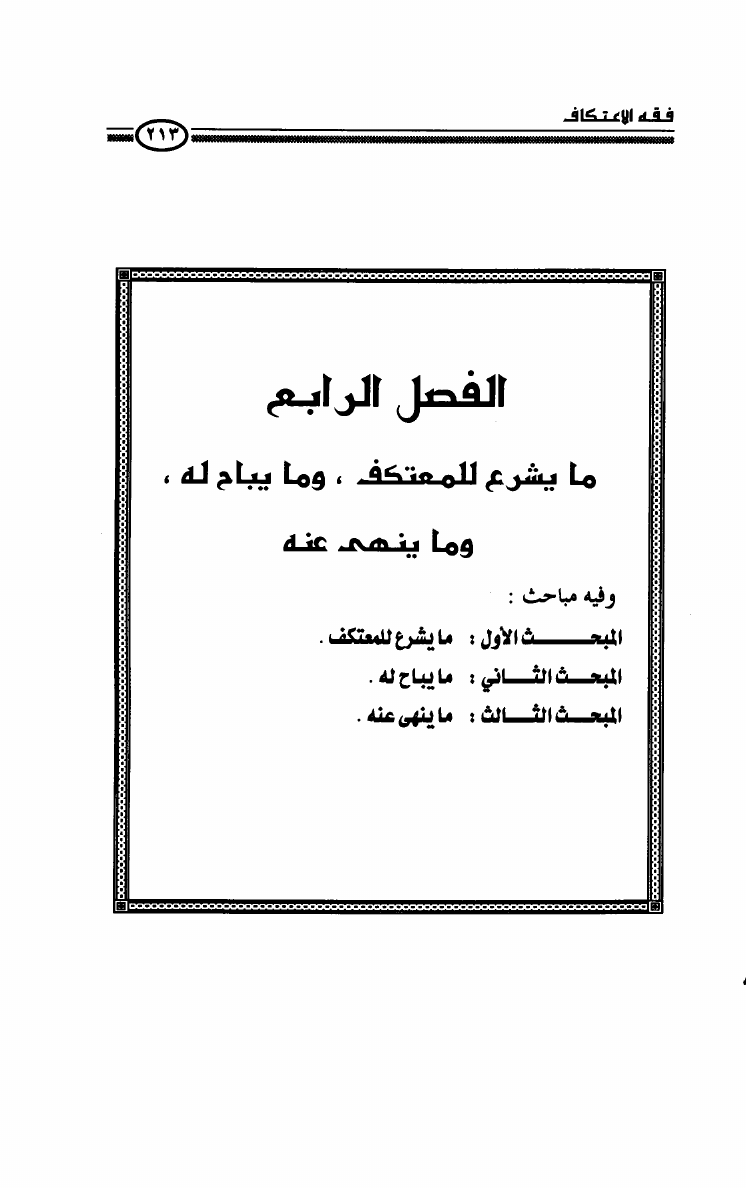 فقه الاعتكاف
٢١٣

الفصل الرابع

ما يشرع للمعتكف ، وما يباح له ،

وما ينهى عنه

وفيه مباحث :

المبحث الأول : ما يشرع للمعتكف .
المبحث الثاني : ما يباح له .
المبحث الثالث : ما ينهى عنه .